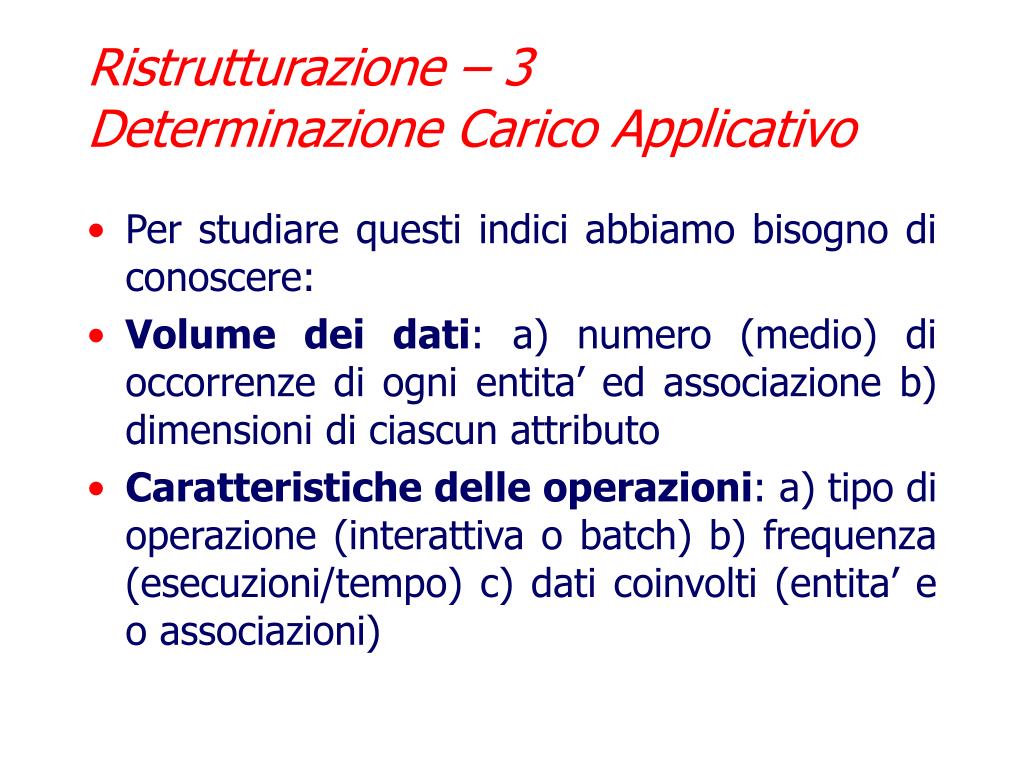 Ristrutturazione – 3
Determinazione Carico Applicativo

• Per studiare questi indici abbiamo bisogno di conoscere:
• Volume dei dati: a) numero (medio) di occorrenze di ogni entita’ ed associazione b) dimensioni di ciascun attributo
• Caratteristiche delle operazioni: a) tipo di operazione (interattiva o batch) b) frequenza (esecuzioni/tempo) c) dati coinvolti (entita’ e o associazioni)